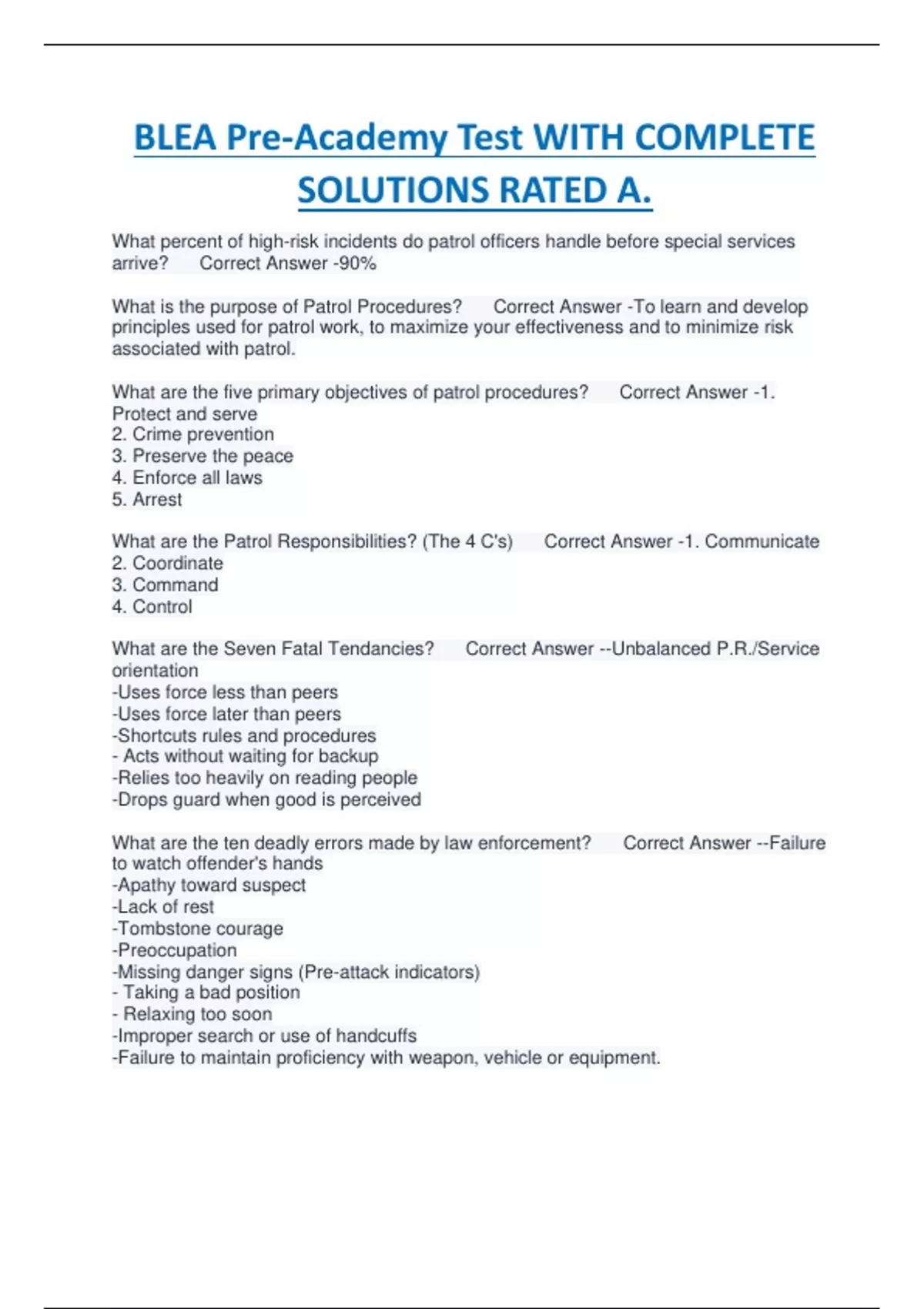 BLEA Pre-Academy Test WITH COMPLETE SOLUTIONS RATED A.

What percent of high-risk incidents do patrol officers handle before special services arrive?  Correct Answer -90%

What is the purpose of Patrol Procedures?  Correct Answer -To learn and develop principles used for patrol work, to maximize your effectiveness and to minimize risk associated with patrol.

What are the five primary objectives of patrol procedures?  Correct Answer -1. Protect and serve
2. Crime prevention
3. Preserve the peace
4. Enforce all laws
5. Arrest

What are the Patrol Responsibilities? (The 4 C's)  Correct Answer -1. Communicate
2. Coordinate
3. Command
4. Control

What are the Seven Fatal Tendancies?  Correct Answer --Unbalanced P.R./Service orientation
-Uses force less than peers
-Uses force later than peers
-Shortcuts rules and procedures
- Acts without waiting for backup
-Relies too heavily on reading people
-Drops guard when good is perceived

What are the ten deadly errors made by law enforcement?  Correct Answer --Failure to watch offender's hands
-Apathy toward suspect
-Lack of rest
-Tombstone courage
-Preoccupation
-Missing danger signs (Pre-attack indicators)
- Taking a bad position
- Relaxing too soon
-Improper search or use of handcuffs
-Failure to maintain proficiency with weapon, vehicle or equipment.